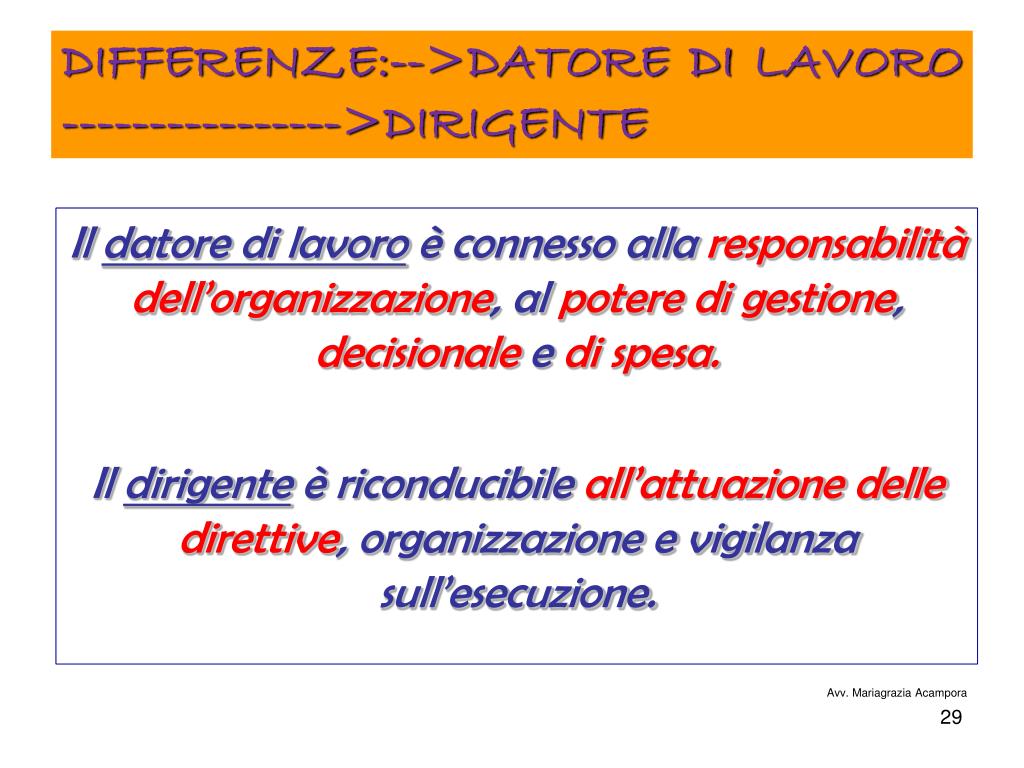 DIFFERENZE:-->DATORE DI LAVORO --------------->DIRIGENTE

Il datore di lavoro è connesso alla responsabilità dell'organizzazione, al potere di gestione, decisionale e di spesa.

Il dirigente è riconducibile all'attuazione delle direttive, organizzazione e vigilanza sull'esecuzione.

Avv. Mariagrazia Acampora

29